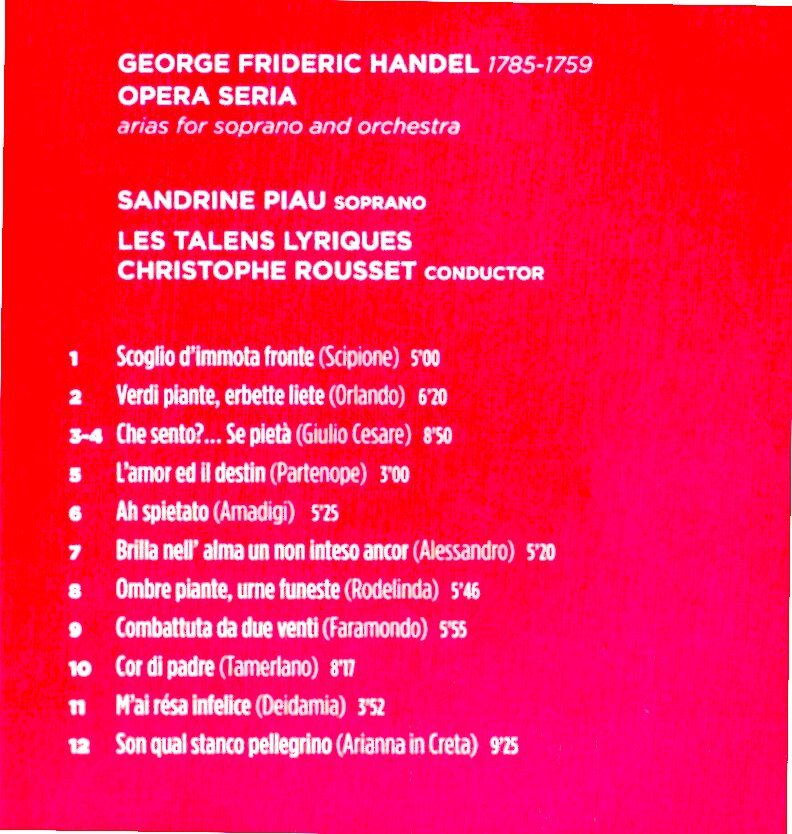 GEORGE FRIDERIC HANDEL 1785-1759
OPERA SERIA
arias for soprano and orchestra

SANDRINE PIAU SOPRANO
LES TALENS LYRIQUES
CHRISTOPHE ROUSSET CONDUCTOR

1 Scoglio d'immota fronte (Scipione) 5'00
2 Verdi piante, erbette liete (Orlando) 6'20
3-4 Che sento?... Se pietà (Giulio Cesare) 8'50
5 L'amor ed il destin (Partenope) 3'00
6 Ah spietato (Amadigi) 5'25
7 Brilla nell' alma un non inteso ancor (Alessandro) 5'20
8 Ombre piante, urne funeste (Rodelinda) 5'46
9 Combattuta da due venti (Faramondo) 5'55
10 Cor di padre (Tamerlano) 8'17
11 M'ai résa infelice (Deidamia) 3'52
12 Son qual stanco pellegrino (Arianna in Creta) 9'25